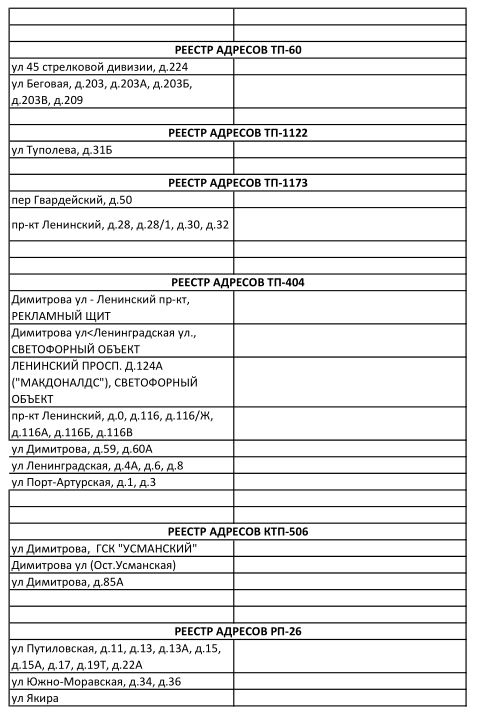 | | |
|---|---|
| | |
| | |
| **РЕЕСТР АДРЕСОВ ТП-60** | |
| ул 45 стрелковой дивизии, д.224 | |
| ул Беговая, д.203, д.203А, д.203Б, д.203В, д.209 | |
| | |
| **РЕЕСТР АДРЕСОВ ТП-1122** | |
| ул Туполева, д.31Б | |
| | |
| **РЕЕСТР АДРЕСОВ ТП-1173** | |
| пер Гвардейский, д.50 | |
| пр-кт Ленинский, д.28, д.28/1, д.30, д.32 | |
| | |
| | |
| **РЕЕСТР АДРЕСОВ ТП-404** | |
| Димитрова ул - Ленинский пр-кт, РЕКЛАМНЫЙ ЩИТ | |
| Димитрова ул<Ленинградская ул., СВЕТОФОРНЫЙ ОБЪЕКТ | |
| ЛЕНИНСКИЙ ПРОСП. Д.124А ("МАКДОНАЛДС"), СВЕТОФОРНЫЙ ОБЪЕКТ | |
| пр-кт Ленинский, д.0, д.116, д.116/Ж, д.116А, д.116Б, д.116В | |
| ул Димитрова, д.59, д.60А | |
| ул Ленинградская, д.4А, д.6, д.8 | |
| ул Порт-Артурская, д.1, д.3 | |
| | |
| | |
| **РЕЕСТР АДРЕСОВ КТП-506** | |
| ул Димитрова, ГСК "УСМАНСКИЙ" | |
| Димитрова ул (Ост.Усманская) | |
| ул Димитрова, д.85А | |
| | |
| | |
| **РЕЕСТР АДРЕСОВ РП-26** | |
| ул Путиловская, д.11, д.13, д.13А, д.15, д.15А, д.17, д.19Т, д.22А | |
| ул Южно-Моравская, д.34, д.36 | |
| ул Якира | |